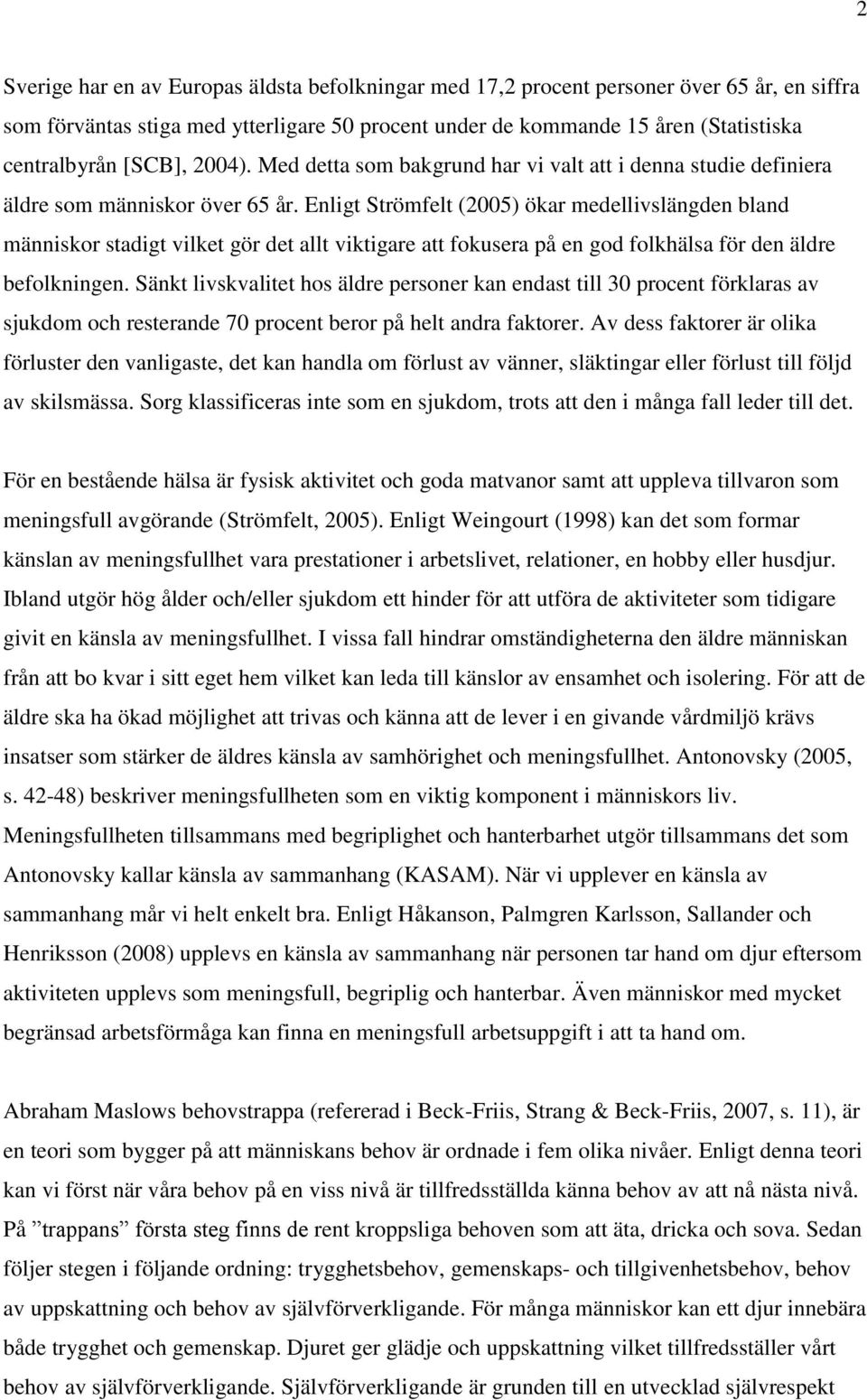 2

Sverige har en av Europas äldsta befolkningar med 17,2 procent personer över 65 år, en siffra som förväntas stiga med ytterligare 50 procent under de kommande 15 åren (Statistiska centralbyrån [SCB], 2004). Med detta som bakgrund har vi valt att i denna studie definiera äldre som människor över 65 år. Enligt Strömfelt (2005) ökar medellivslängden bland människor stadigt vilket gör det allt viktigare att fokusera på en god folkhälsa för den äldre befolkningen. Sänkt livskvalitet hos äldre personer kan endast till 30 procent förklaras av sjukdom och resterande 70 procent beror på helt andra faktorer. Av dess faktorer är olika förluster den vanligaste, det kan handla om förlust av vänner, släktingar eller förlust till följd av skilsmässa. Sorg klassificeras inte som en sjukdom, trots att den i många fall leder till det.

För en bestående hälsa är fysisk aktivitet och goda matvanor samt att uppleva tillvaron som meningsfull avgörande (Strömfelt, 2005). Enligt Weingourt (1998) kan det som formar känslan av meningsfullhet vara prestationer i arbetslivet, relationer, en hobby eller husdjur. Ibland utgör hög ålder och/eller sjukdom ett hinder för att utföra de aktiviteter som tidigare givit en känsla av meningsfullhet. I vissa fall hindrar omständigheterna den äldre människan från att bo kvar i sitt eget hem vilket kan leda till känslor av ensamhet och isolering. För att de äldre ska ha ökad möjlighet att trivas och känna att de lever i en givande vårdmiljö krävs insatser som stärker de äldres känsla av samhörighet och meningsfullhet. Antonovsky (2005, s. 42-48) beskriver meningsfullheten som en viktig komponent i människors liv. Meningsfullheten tillsammans med begriplighet och hanterbarhet utgör tillsammans det som Antonovsky kallar känsla av sammanhang (KASAM). När vi upplever en känsla av sammanhang mår vi helt enkelt bra. Enligt Håkanson, Palmgren Karlsson, Sallander och Henriksson (2008) upplevs en känsla av sammanhang när personen tar hand om djur eftersom aktiviteten upplevs som meningsfull, begriplig och hanterbar. Även människor med mycket begränsad arbetsförmåga kan finna en meningsfull arbetsuppgift i att ta hand om.

Abraham Maslows behovstrappa (refererad i Beck-Friis, Strang & Beck-Friis, 2007, s. 11), är en teori som bygger på att människans behov är ordnade i fem olika nivåer. Enligt denna teori kan vi först när våra behov på en viss nivå är tillfredsställda känna behov av att nå nästa nivå. På ”trappans” första steg finns de rent kroppsliga behoven som att äta, dricka och sova. Sedan följer stegen i följande ordning: trygghetsbehov, gemenskaps- och tillgivenhetsbehov, behov av uppskattning och behov av självförverkligande. För många människor kan ett djur innebära både trygghet och gemenskap. Djuret ger glädje och uppskattning vilket tillfredsställer vårt behov av självförverkligande. Självförverkligande är grunden till en utvecklad självrespekt